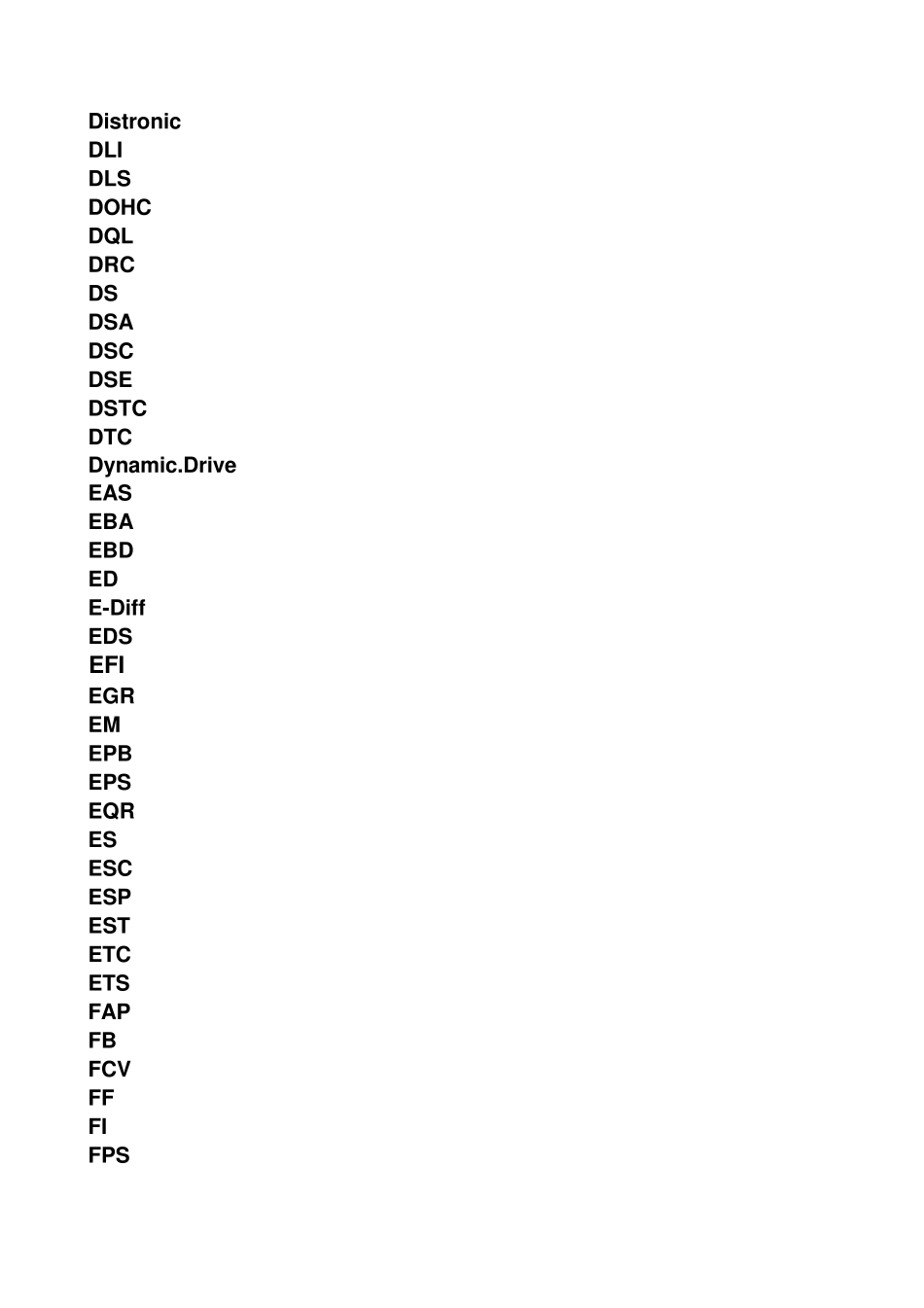 Distronic
DLI
DLS
DOHC
DQL
DRC
DS
DSA
DSC
DSE
DSTC
DTC
Dynamic.Drive
EAS
EBA
EBD
ED
E-Diff
EDS
EFI
EGR
EM
EPB
EPS
EQR
ES
ESC
ESP
EST
ETC
ETS
FAP
FB
FCV
FF
FI
FPS